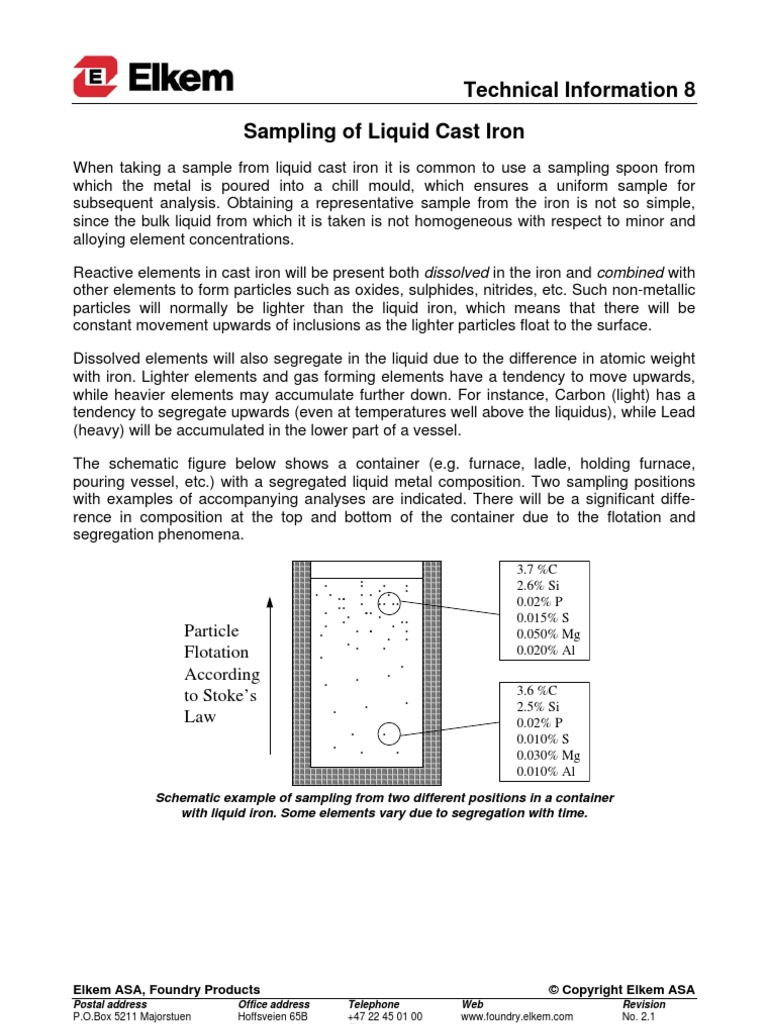 Elkem

Technical Information 8

Sampling of Liquid Cast Iron

When taking a sample from liquid cast iron it is common to use a sampling spoon from which the metal is poured into a chill mould, which ensures a uniform sample for subsequent analysis. Obtaining a representative sample from the iron is not so simple, since the bulk liquid from which it is taken is not homogeneous with respect to minor and alloying element concentrations.

Reactive elements in cast iron will be present both dissolved in the iron and combined with other elements to form particles such as oxides, sulphides, nitrides, etc. Such non-metallic particles will normally be lighter than the liquid iron, which means that there will be constant movement upwards of inclusions as the lighter particles float to the surface.

Dissolved elements will also segregate in the liquid due to the difference in atomic weight with iron. Lighter elements and gas forming elements have a tendency to move upwards, while heavier elements may accumulate further down. For instance, Carbon (light) has a tendency to segregate upwards (even at temperatures well above the liquidus), while Lead (heavy) will be accumulated in the lower part of a vessel.

The schematic figure below shows a container (e.g. furnace, ladle, holding furnace, pouring vessel, etc.) with a segregated liquid metal composition. Two sampling positions with examples of accompanying analyses are indicated. There will be a significant difference in composition at the top and bottom of the container due to the flotation and segregation phenomena.

Particle Flotation According to Stoke's Law

3.7 %C
2.6% Si
0.02% P
0.015% S
0.050% Mg
0.020% Al

3.6 %C
2.5% Si
0.02% P
0.010% S
0.030% Mg
0.010% Al

Schematic example of sampling from two different positions in a container with liquid iron. Some elements vary due to segregation with time.

Elkem ASA, Foundry Products
© Copyright Elkem ASA

| Postal address | Office address | Telephone | Web | Revision |
|---|---|---|---|---|
| P.O.Box 5211 Majorstuen | Hoffsveien 65B | +47 22 45 01 00 | www.foundry.elkem.com | No. 2.1 |